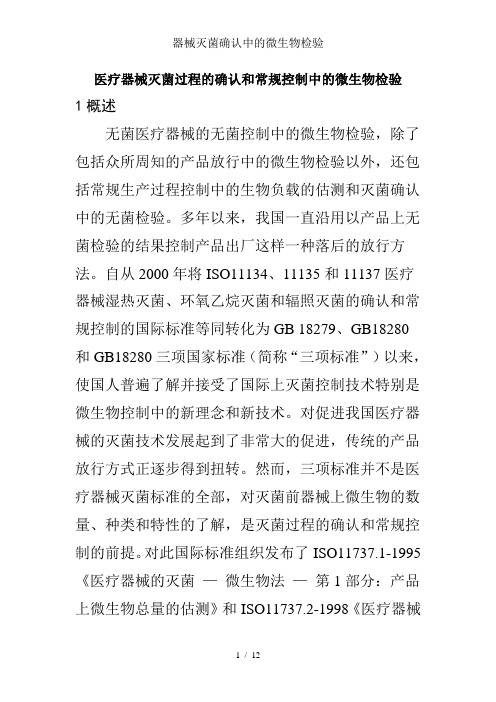 器械灭菌确认中的微生物检验

医疗器械灭菌过程的确认和常规控制中的微生物检验

1 概述

无菌医疗器械的无菌控制中的微生物检验，除了包括众所周知的产品放行中的微生物检验以外，还包括常规生产过程控制中的生物负载的估测和灭菌确认中的无菌检验。多年以来，我国一直沿用以产品上无菌检验的结果控制产品出厂这样一种落后的放行方法。自从 2000 年将 ISO11134、11135 和 11137 医疗器械湿热灭菌、环氧乙烷灭菌和辐照灭菌的确认和常规控制的国际标准等同转化为 GB 18279、GB18280 和 GB18280 三项国家标准（简称“三项标准”）以来，使国人普遍了解并接受了国际上灭菌控制技术特别是微生物控制中的新理念和新技术。对促进我国医疗器械的灭菌技术发展起到了非常大的促进，传统的产品放行方式正逐步得到扭转。然而，三项标准并不是医疗器械灭菌标准的全部，对灭菌前器械上微生物的数量、种类和特性的了解，是灭菌过程的确认和常规控制的前提。对此国际标准组织发布了 ISO11737.1-1995《医疗器械的灭菌 — 微生物法 — 第 1 部分：产品上微生物总量的估测》和 ISO11737.2-1998《医疗器械

1 / 12